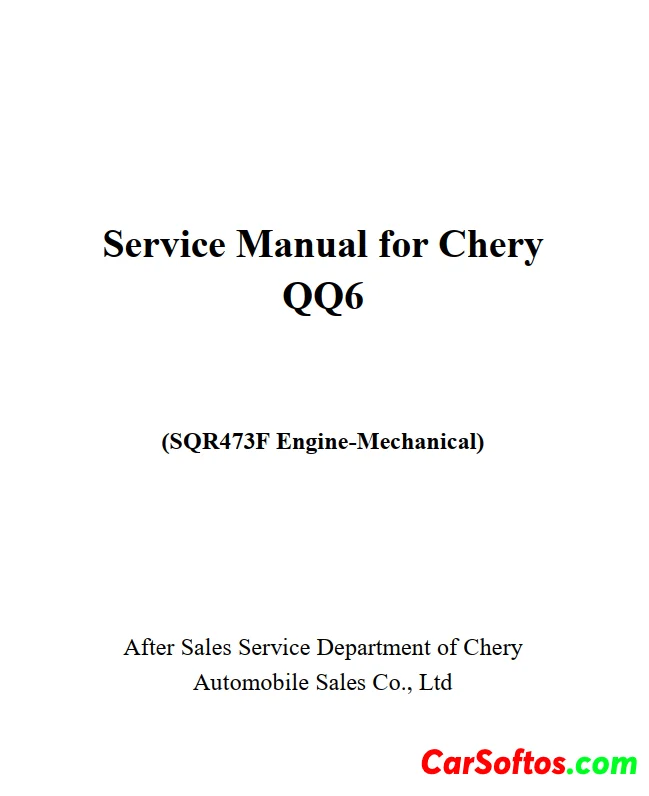 Service Manual for Chery QQ6

(SQR473F Engine-Mechanical)

After Sales Service Department of Chery Automobile Sales Co., Ltd

CarSoftos.com